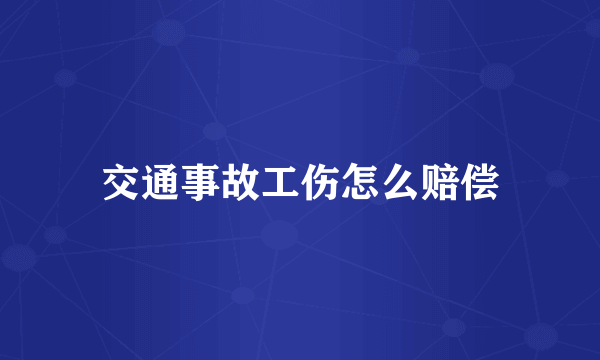 交通事故工伤怎么赔偿